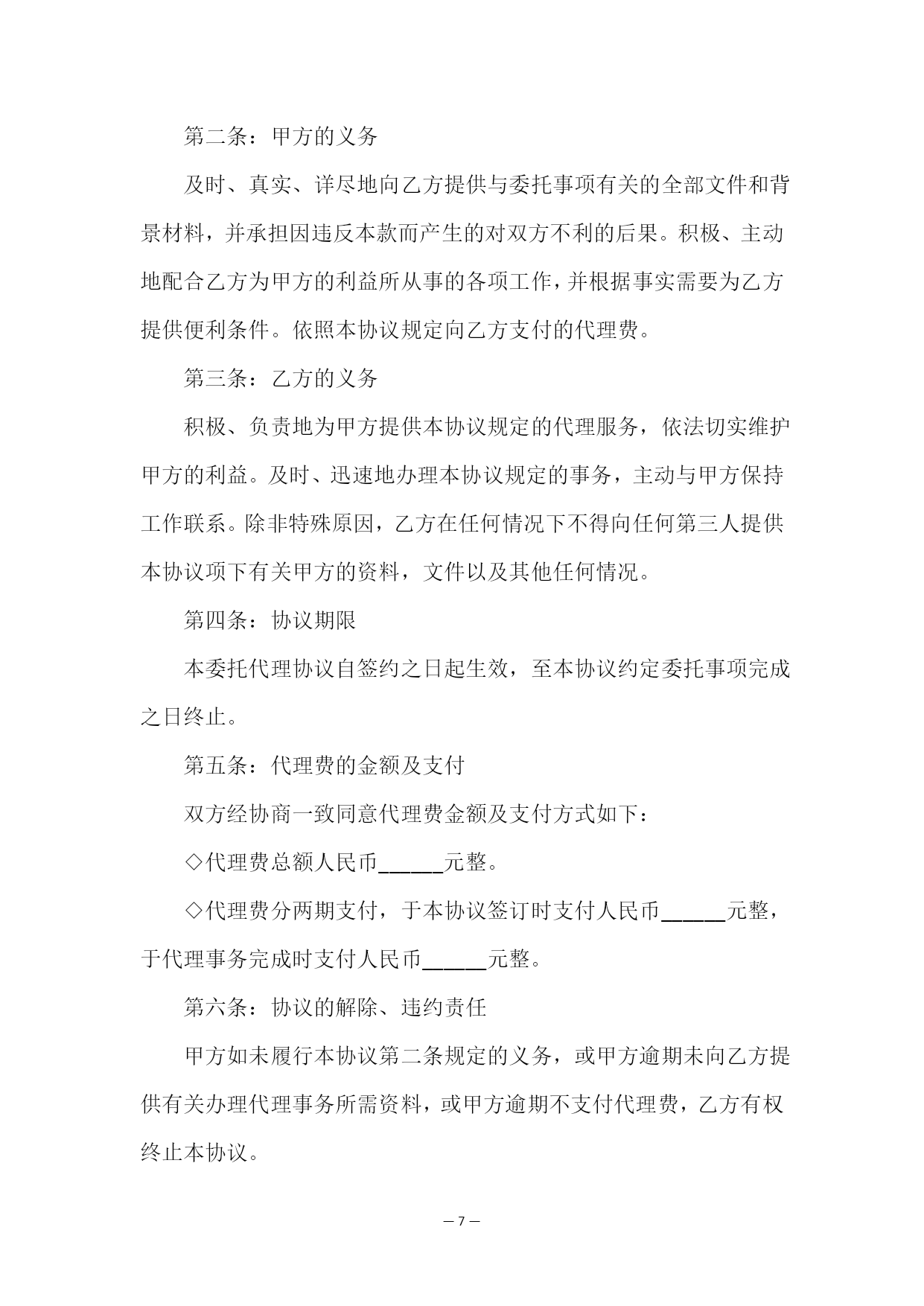 第二条：甲方的义务

及时、真实、详尽地向乙方提供与委托事项有关的全部文件和背景材料，并承担因违反本款而产生的对双方不利的后果。积极、主动地配合乙方为甲方的利益所从事的各项工作，并根据事实需要为乙方提供便利条件。依照本协议规定向乙方支付的代理费。

第三条：乙方的义务

积极、负责地为甲方提供本协议规定的代理服务，依法切实维护甲方的利益。及时、迅速地办理本协议规定的事务，主动与甲方保持工作联系。除非特殊原因，乙方在任何情况下不得向任何第三人提供本协议项下有关甲方的资料，文件以及其他任何情况。

第四条：协议期限

本委托代理协议自签约之日起生效，至本协议约定委托事项完成之日终止。

第五条：代理费的金额及支付

双方经协商一致同意代理费金额及支付方式如下：

◇代理费总额人民币______元整。

◇代理费分两期支付，于本协议签订时支付人民币______元整，于代理事务完成时支付人民币______元整。

第六条：协议的解除、违约责任

甲方如未履行本协议第二条规定的义务，或甲方逾期未向乙方提供有关办理代理事务所需资料，或甲方逾期不支付代理费，乙方有权终止本协议。

— 7 —